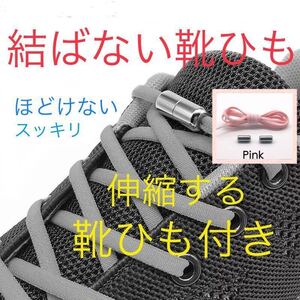 結ばない靴ひも

ほどけない
スッキリ

Pink

伸縮する
靴ひも付き